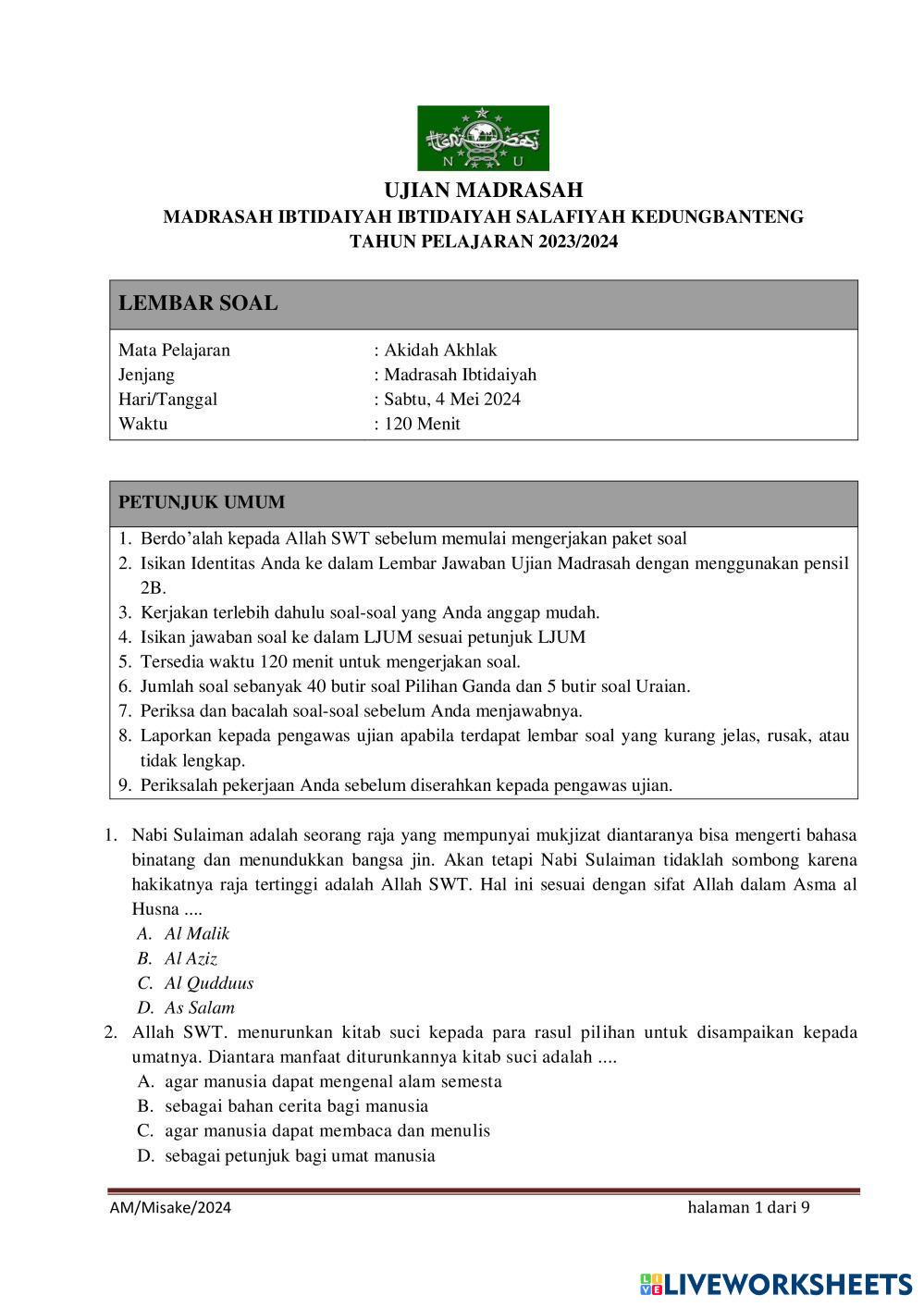 N U

UJIAN MADRASAH
MADRASAH IBTIDAIYAH IBTIDAIYAH SALAFIYAH KEDUNGBANTENG
TAHUN PELAJARAN 2023/2024

LEMBAR SOAL

Mata Pelajaran : Akidah Akhlak
Jenjang : Madrasah Ibtidaiyah
Hari/Tanggal : Sabtu, 4 Mei 2024
Waktu : 120 Menit

PETUNJUK UMUM

1. Berdo'alah kepada Allah SWT sebelum memulai mengerjakan paket soal
2. Isikan Identitas Anda ke dalam Lembar Jawaban Ujian Madrasah dengan menggunakan pensil 2B.
3. Kerjakan terlebih dahulu soal-soal yang Anda anggap mudah.
4. Isikan jawaban soal ke dalam LJUM sesuai petunjuk LJUM
5. Tersedia waktu 120 menit untuk mengerjakan soal.
6. Jumlah soal sebanyak 40 butir soal Pilihan Ganda dan 5 butir soal Uraian.
7. Periksa dan bacalah soal-soal sebelum Anda menjawabnya.
8. Laporkan kepada pengawas ujian apabila terdapat lembar soal yang kurang jelas, rusak, atau tidak lengkap.
9. Periksalah pekerjaan Anda sebelum diserahkan kepada pengawas ujian.

1. Nabi Sulaiman adalah seorang raja yang mempunyai mukjizat diantaranya bisa mengerti bahasa binatang dan menundukkan bangsa jin. Akan tetapi Nabi Sulaiman tidaklah sombong karena hakikatnya raja tertinggi adalah Allah SWT. Hal ini sesuai dengan sifat Allah dalam Asma al Husna ....
A. Al Malik
B. Al Aziz
C. Al Qudduus
D. As Salam
2. Allah SWT. menurunkan kitab suci kepada para rasul pilihan untuk disampaikan kepada umatnya. Diantara manfaat diturunkannya kitab suci adalah ....
A. agar manusia dapat mengenal alam semesta
B. sebagai bahan cerita bagi manusia
C. agar manusia dapat membaca dan menulis
D. sebagai petunjuk bagi umat manusia

AM/Misake/2024 halaman 1 dari 9

LIVEWORKSHEETS